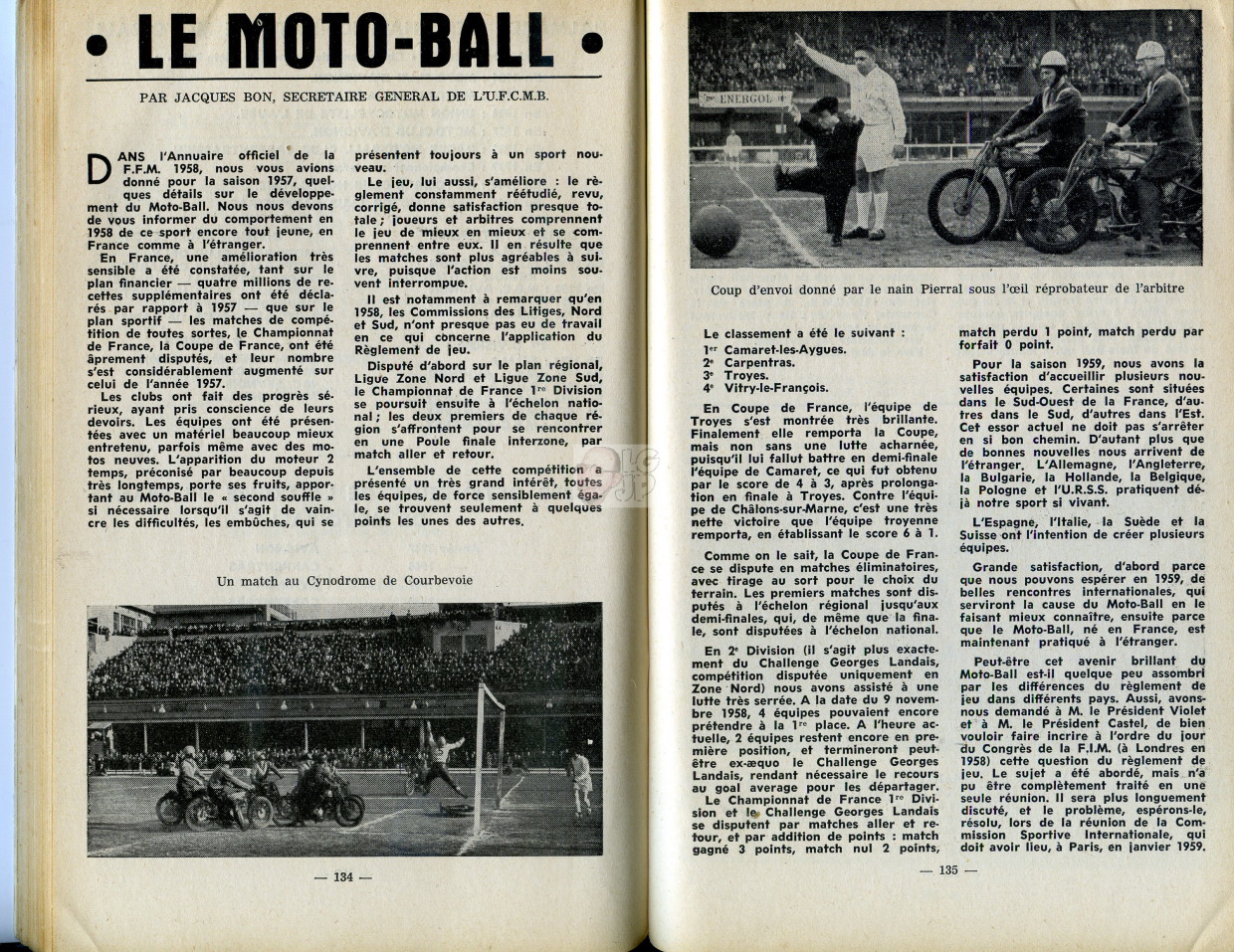 • LE MOTO-BALL •

PAR JACQUES BON, SECRETAIRE GENERAL DE L'U.F.C.M.B.

DANS l'Annuaire officiel de la F.F.M. 1958, nous vous avions donné pour la saison 1957, quelques détails sur le développement du Moto-Ball. Nous nous devons de vous informer du comportement en 1958 de ce sport encore tout jeune, en France comme à l'étranger.

En France, une amélioration très sensible a été constatée, tant sur le plan financier — quatre millions de recettes supplémentaires ont été déclarés par rapport à 1957 — que sur le plan sportif — les matches de compétition de toutes sortes, le Championnat de France, la Coupe de France, ont été âprement disputés, et leur nombre s'est considérablement augmenté sur celui de l'année 1957.

Les clubs ont fait des progrès sérieux, ayant pris conscience de leurs devoirs. Les équipes ont été présentées avec un matériel beaucoup mieux entretenu, parfois même avec des motos neuves. L'apparition du moteur 2 temps, préconisé par beaucoup depuis très longtemps, porte ses fruits, apportant au Moto-Ball le « second souffle » si nécessaire lorsqu'il s'agit de vaincre les difficultés, les embûches, qui se présentent toujours à un sport nouveau.

Le jeu, lui aussi, s'améliore : le règlement constamment réétudié, revu, corrigé, donne satisfaction presque totale ; joueurs et arbitres comprennent le jeu de mieux en mieux et se comprennent entre eux. Il en résulte que les matches sont plus agréables à suivre, puisque l'action est moins souvent interrompue.

Il est notamment à remarquer qu'en 1958, les Commissions des Litiges, Nord et Sud, n'ont presque pas eu de travail en ce qui concerne l'application du Règlement de jeu.

Disputé d'abord sur le plan régional, Ligue Zone Nord et Ligue Zone Sud, le Championnat de France 1re Division se poursuit ensuite à l'échelon national ; les deux premiers de chaque région s'affrontent pour se rencontrer en une Poule finale interzone, par match aller et retour.

L'ensemble de cette compétition a présenté un très grand intérêt, toutes les équipes, de force sensiblement égale, se trouvent seulement à quelques points les unes des autres.

Un match au Cynodrome de Courbevoie

— 134 —

ENERGOL

Coup d'envoi donné par le nain Pierral sous l'œil réprobateur de l'arbitre

Le classement a été le suivant :
1er Camaret-les-Aygues.
2e Carpentras.
3e Troyes.
4e Vitry-le-François.

En Coupe de France, l'équipe de Troyes s'est montrée très brillante. Finalement elle remporta la Coupe, mais non sans une lutte acharnée, puisqu'il lui fallut battre en demi-finale l'équipe de Camaret, ce qui fut obtenu par le score de 4 à 3, après prolongation en finale à Troyes. Contre l'équipe de Châlons-sur-Marne, c'est une très nette victoire que l'équipe troyenne remporta, en établissant le score 6 à 1.

Comme on le sait, la Coupe de France se dispute en matches éliminatoires, avec tirage au sort pour le choix du terrain. Les premiers matches sont disputés à l'échelon régional jusqu'aux demi-finales, qui, de même que la finale, sont disputées à l'échelon national.

En 2e Division (il s'agit plus exactement du Challenge Georges Landais, compétition disputée uniquement en Zone Nord) nous avons assisté à une lutte très serrée. A la date du 9 novembre 1958, 4 équipes pouvaient encore prétendre à la 1re place. A l'heure actuelle, 2 équipes restent encore en première position, et termineront peut-être ex-æquo le Challenge Georges Landais, rendant nécessaire le recours au goal average pour les départager.

Le Championnat de France 1re Division et le Challenge Georges Landais se disputent par matches aller et retour, et par addition de points : match gagné 3 points, match nul 2 points, match perdu 1 point, match perdu par forfait 0 point.

Pour la saison 1959, nous avons la satisfaction d'accueillir plusieurs nouvelles équipes. Certaines sont situées dans le Sud-Ouest de la France, d'autres dans le Sud, d'autres dans l'Est. Cet essor actuel ne doit pas s'arrêter en si bon chemin. D'autant plus que de bonnes nouvelles nous arrivent de l'étranger. L'Allemagne, l'Angleterre, la Bulgarie, la Hollande, la Belgique, la Pologne et l'U.R.S.S. pratiquent déjà notre sport si vivant.

L'Espagne, l'Italie, la Suède et la Suisse ont l'intention de créer plusieurs équipes.

Grande satisfaction, d'abord parce que nous pouvons espérer en 1959, de belles rencontres internationales, qui serviront la cause du Moto-Ball en le faisant mieux connaître, ensuite parce que le Moto-Ball, né en France, est maintenant pratiqué à l'étranger.

Peut-être cet avenir brillant du Moto-Ball est-il quelque peu assombri par les différences du règlement de jeu dans différents pays. Aussi, avons-nous demandé à M. le Président Violet et à M. le Président Castel, de bien vouloir faire incrire à l'ordre du jour du Congrès de la F.I.M. (à Londres en 1958) cette question du règlement de jeu. Le sujet a été abordé, mais n'a pu être complètement traité en une seule réunion. Il sera plus longuement discuté, et le problème, espérons-le, résolu, lors de la réunion de la Commission Sportive Internationale, qui doit avoir lieu, à Paris, en janvier 1959.

— 135 —